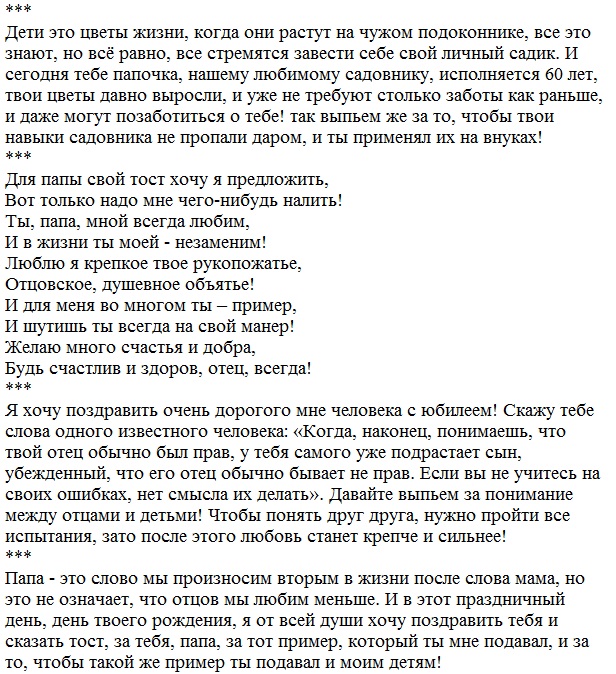 ***
Дети это цветы жизни, когда они растут на чужом подоконнике, все это знают, но всё равно, все стремятся завести себе свой личный садик. И сегодня тебе папочка, нашему любимому садовнику, исполняется 60 лет, твои цветы давно выросли, и уже не требуют столько заботы как раньше, и даже могут позаботиться о тебе! так выпьем же за то, чтобы твои навыки садовника не пропали даром, и ты применял их на внуках!
***
Для папы свой тост хочу я предложить,
Вот только надо мне чего-нибудь налить!
Ты, папа, мной всегда любим,
И в жизни ты моей - незаменим!
Люблю я крепкое твое рукопожатье,
Отцовское, душевное объятье!
И для меня во многом ты – пример,
И шутишь ты всегда на свой манер!
Желаю много счастья и добра,
Будь счастлив и здоров, отец, всегда!
***
Я хочу поздравить очень дорогого мне человека с юбилеем! Скажу тебе слова одного известного человека: «Когда, наконец, понимаешь, что твой отец обычно был прав, у тебя самого уже подрастает сын, убежденный, что его отец обычно бывает не прав. Если вы не учитесь на своих ошибках, нет смысла их делать». Давайте выпьем за понимание между отцами и детьми! Чтобы понять друг друга, нужно пройти все испытания, зато после этого любовь станет крепче и сильнее!
***
Папа - это слово мы произносим вторым в жизни после слова мама, но это не означает, что отцов мы любим меньше. И в этот праздничный день, день твоего рождения, я от всей души хочу поздравить тебя и сказать тост, за тебя, папа, за тот пример, который ты мне подавал, и за то, чтобы такой же пример ты подавал и моим детям!